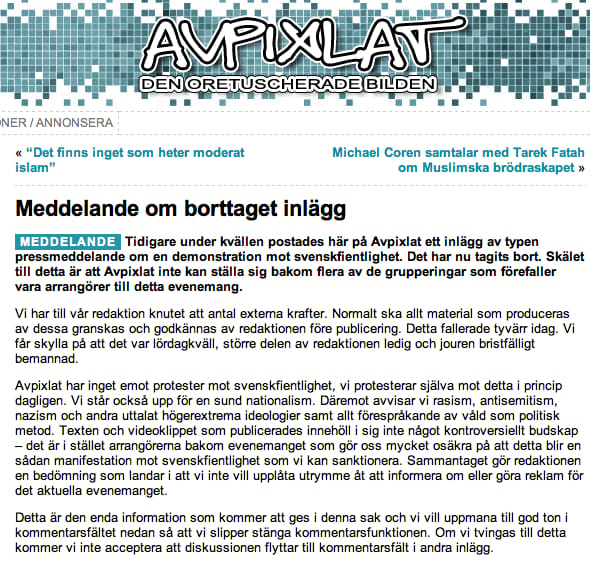 AVPIXLAT
DEN ORETUSCHERADE BILDEN

NER / ANNONSERA

« "Det finns inget som heter moderat islam"

Michael Coren samtalar med Tarek Fatah om Muslimska brödraskapet »

Meddelande om borttaget inlägg

MEDDELANDE Tidigare under kvällen postades här på Avpixlat ett inlägg av typen pressmeddelande om en demonstration mot svenskfientlighet. Det har nu tagits bort. Skälet till detta är att Avpixlat inte kan ställa sig bakom flera av de grupperingar som förefaller vara arrangörer till detta evenemang.

Vi har till vår redaktion knutet att antal externa krafter. Normalt ska allt material som produceras av dessa granskas och godkännas av redaktionen före publicering. Detta fallerade tyvärr idag. Vi får skylla på att det var lördagkväll, större delen av redaktionen ledig och jouren bristfälligt bemannad.

Avpixlat har inget emot protester mot svenskfientlighet, vi protesterar själva mot detta i princip dagligen. Vi står också upp för en sund nationalism. Däremot avvisar vi rasism, antisemitism, nazism och andra uttalat högerextrema ideologier samt allt förespråkande av våld som politisk metod. Texten och videoklippet som publicerades innehöll i sig inte något kontroversiellt budskap – det är i stället arrangörerna bakom evenemanget som gör oss mycket osäkra på att detta blir en sådan manifestation mot svenskfientlighet som vi kan sanktionera. Sammantaget gör redaktionen en bedömning som landar i att vi inte vill upplåta utrymme åt att informera om eller göra reklam för det aktuella evenemanget.

Detta är den enda information som kommer att ges i denna sak och vi vill uppmana till god ton i kommentarsfältet nedan så att vi slipper stänga kommentarsfunktionen. Om vi tvingas till detta kommer vi inte acceptera att diskussionen flyttar till kommentarsfält i andra inlägg.